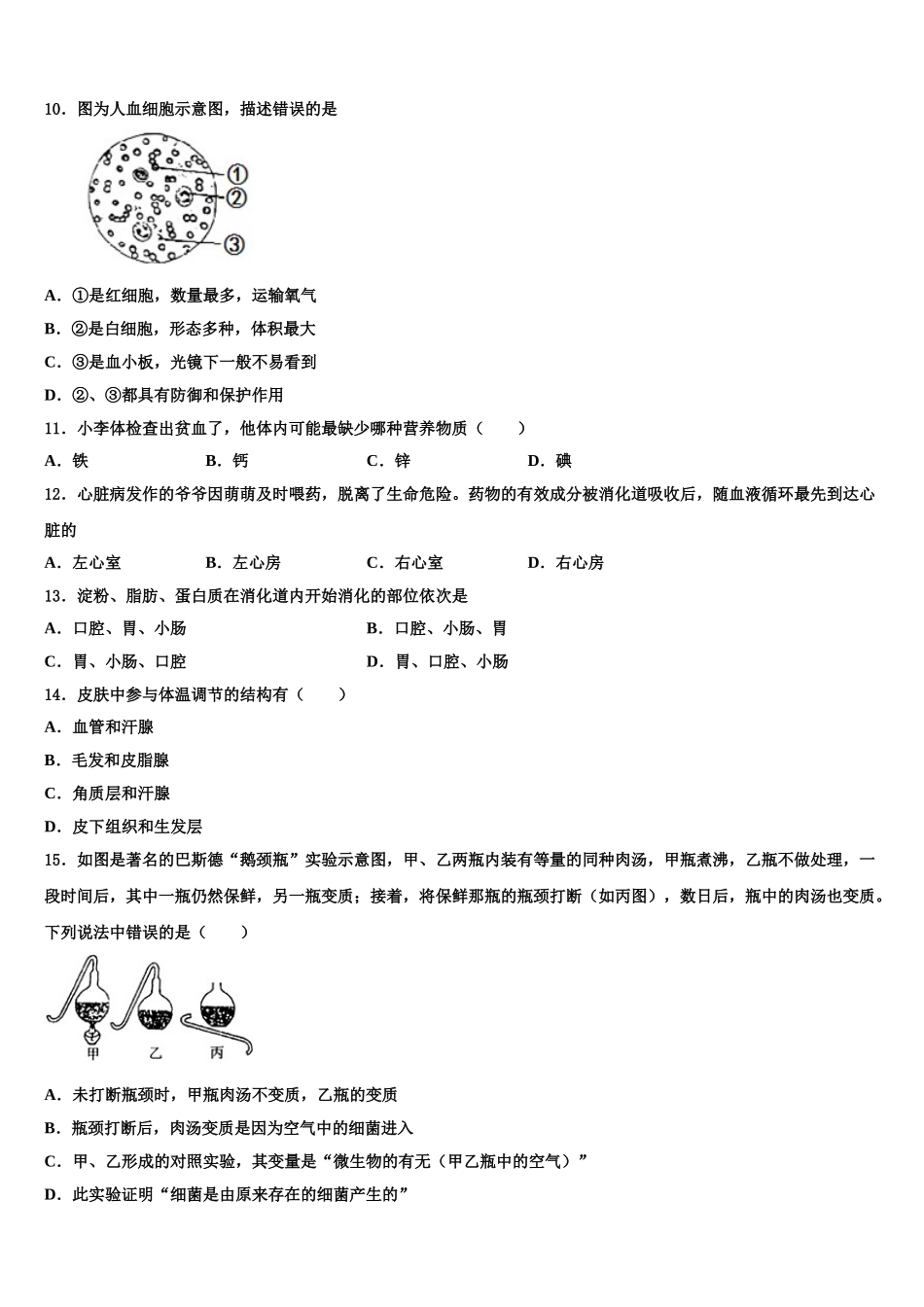 10．图为人血细胞示意图，描述错误的是

①
②
③

A．①是红细胞，数量最多，运输氧气

B．②是白细胞，形态多种，体积最大

C．③是血小板，光镜下一般不易看到

D．②、③都具有防御和保护作用

11．小李体检查出贫血了，他体内可能最缺少哪种营养物质（　　）

A．铁　　B．钙　　C．锌　　D．碘

12．心脏病发作的爷爷因萌萌及时喂药，脱离了生命危险。药物的有效成分被消化道吸收后，随血液循环最先到达心脏的

A．左心室　　B．左心房　　C．右心室　　D．右心房

13．淀粉、脂肪、蛋白质在消化道内开始消化的部位依次是

A．口腔、胃、小肠　　B．口腔、小肠、胃

C．胃、小肠、口腔　　D．胃、口腔、小肠

14．皮肤中参与体温调节的结构有（　　）

A．血管和汗腺

B．毛发和皮脂腺

C．角质层和汗腺

D．皮下组织和生发层

15．如图是著名的巴斯德“鹅颈瓶”实验示意图，甲、乙两瓶内装有等量的同种肉汤，甲瓶煮沸，乙瓶不做处理，一段时间后，其中一瓶仍然保鲜，另一瓶变质；接着，将保鲜那瓶的瓶颈打断（如丙图），数日后，瓶中的肉汤也变质。下列说法中错误的是（　　）

甲　乙　丙

A．未打断瓶颈时，甲瓶肉汤不变质，乙瓶的变质

B．瓶颈打断后，肉汤变质是因为空气中的细菌进入

C．甲、乙形成的对照实验，其变量是“微生物的有无（甲乙瓶中的空气）”

D．此实验证明“细菌是由原来存在的细菌产生的”